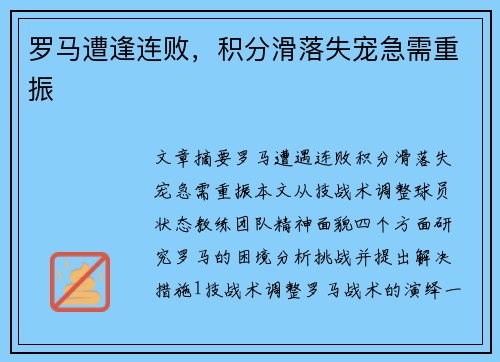 罗马遭逢连败，积分滑落失宠急需重振

文章摘要罗马遭遇连败积分滑落失宠急需重振本文从技战术调整球员状态教练团队精神面貌四个方面研究罗马的困境分析挑战并提出解决措施1技战术调整罗马战术的演绎一